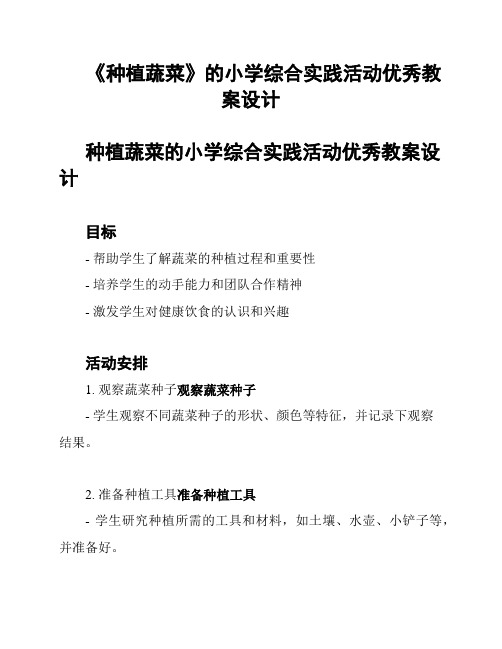 《种植蔬菜》的小学综合实践活动优秀教案设计

种植蔬菜的小学综合实践活动优秀教案设计

目标

- 帮助学生了解蔬菜的种植过程和重要性

- 培养学生的动手能力和团队合作精神

- 激发学生对健康饮食的认识和兴趣

活动安排

1. 观察蔬菜种子观察蔬菜种子

- 学生观察不同蔬菜种子的形状、颜色等特征，并记录下观察结果。

2. 准备种植工具准备种植工具

- 学生研究种植所需的工具和材料，如土壤、水壶、小铲子等，并准备好。